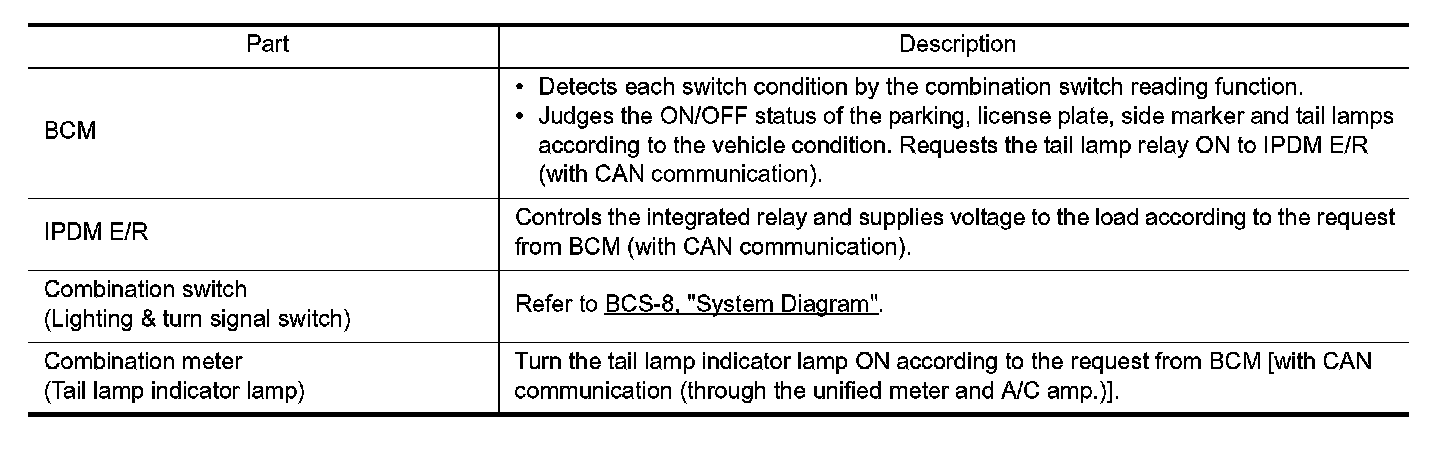 | Part | Description |
|---|---|
| BCM | • Detects each switch condition by the combination switch reading function. • Judges the ON/OFF status of the parking, license plate, side marker and tail lamps according to the vehicle condition. Requests the tail lamp relay ON to IPDM E/R (with CAN communication). |
| IPDM E/R | Controls the integrated relay and supplies voltage to the load according to the request from BCM (with CAN communication). |
| Combination switch (Lighting & turn signal switch) | Refer to BCS-8, "System Diagram". |
| Combination meter (Tail lamp indicator lamp) | Turn the tail lamp indicator lamp ON according to the request from BCM [with CAN communication (through the unified meter and A/C amp.)]. |